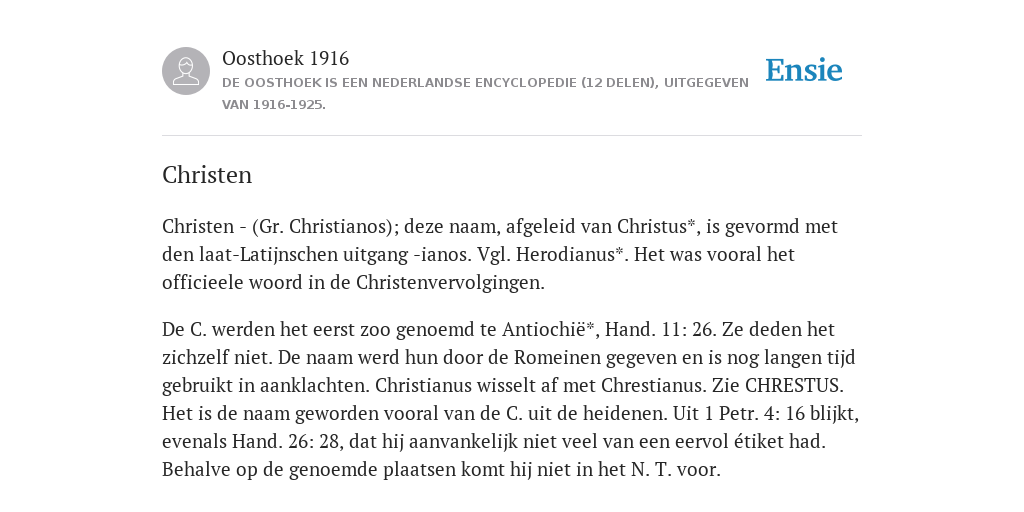 Oosthoek 1916

DE OOSTHOEK IS EEN NEDERLANDSE ENCYCLOPEDIE (12 DELEN), UITGEGEVEN VAN 1916-1925.

Ensie

Christen

Christen - (Gr. Christianos); deze naam, afgeleid van Christus*, is gevormd met den laat-Latijnschen uitgang -ianos. Vgl. Herodianus*. Het was vooral het officieele woord in de Christenvervolgingen.

De C. werden het eerst zoo genoemd te Antiochië*, Hand. 11: 26. Ze deden het zichzelf niet. De naam werd hun door de Romeinen gegeven en is nog langen tijd gebruikt in aanklachten. Christianus wisselt af met Chrestianus. Zie CHRESTUS. Het is de naam geworden vooral van de C. uit de heidenen. Uit 1 Petr. 4: 16 blijkt, evenals Hand. 26: 28, dat hij aanvankelijk niet veel van een eervol étiket had. Behalve op de genoemde plaatsen komt hij niet in het N. T. voor.